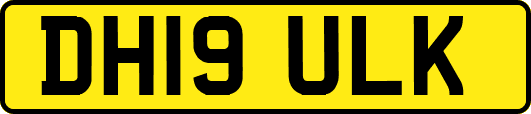 DH19 ULK